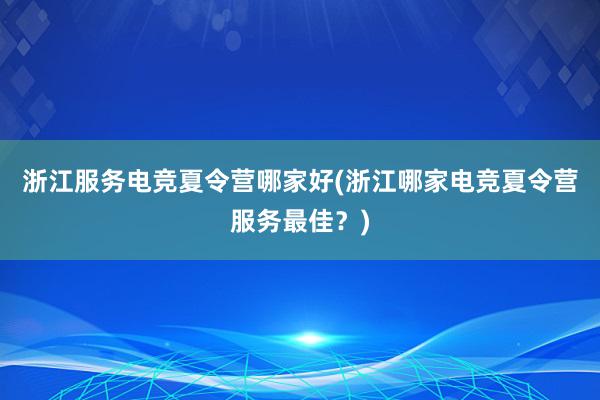 浙江服务电竞夏令营哪家好(浙江哪家电竞夏令营服务最佳？)